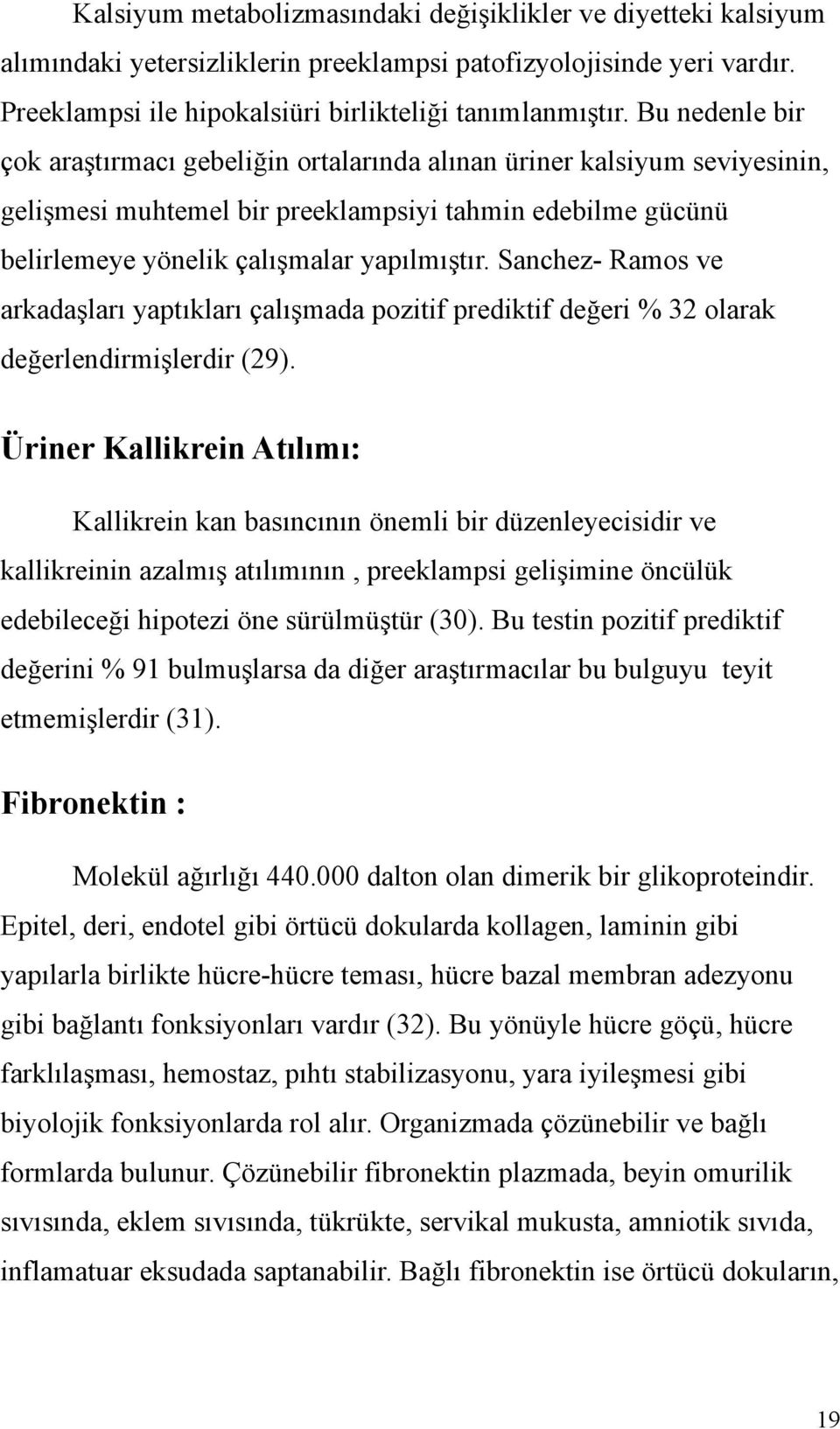 Kalsiyum metabolizmasındaki değişiklikler ve diyetteki kalsiyum alımındaki yetersizliklerin preeklampsi patofizyolojisinde yeri vardır. Preeklampsi ile hipokalsiüri birlikteliği tanımlanmıştır. Bu nedenle bir çok araştırmacı gebeliğin ortalarında alınan üriner kalsiyum seviyesinin, gelişmesi muhtemel bir preeklampsiyi tahmin edebilme gücünü belirlemeye yönelik çalışmalar yapılmıştır. Sanchez- Ramos ve arkadaşları yaptıkları çalışmada pozitif prediktif değeri % 32 olarak değerlendirmişlerdir (29).

Üriner Kallikrein Atılımı:

Kallikrein kan basıncının önemli bir düzenleyecisidir ve kallikreinin azalmış atılımının , preeklampsi gelişimine öncülük edebileceği hipotezi öne sürülmüştür (30). Bu testin pozitif prediktif değerini % 91 bulmuşlarsa da diğer araştırmacılar bu bulguyu teyit etmemişlerdir (31).

Fibronektin :

Molekül ağırlığı 440.000 dalton olan dimerik bir glikoproteindir. Epitel, deri, endotel gibi örtücü dokularda kollagen, laminin gibi yapılarla birlikte hücre-hücre teması, hücre bazal membran adezyonu gibi bağlantı fonksiyonları vardır (32). Bu yönüyle hücre göçü, hücre farklılaşması, hemostaz, pıhtı stabilizasyonu, yara iyileşmesi gibi biyolojik fonksiyonlarda rol alır. Organizmada çözünebilir ve bağlı formlarda bulunur. Çözünebilir fibronektin plazmada, beyin omurilik sıvısında, eklem sıvısında, tükrükte, servikal mukusta, amniotik sıvıda, inflamatuar eksudada saptanabilir. Bağlı fibronektin ise örtücü dokuların,

19